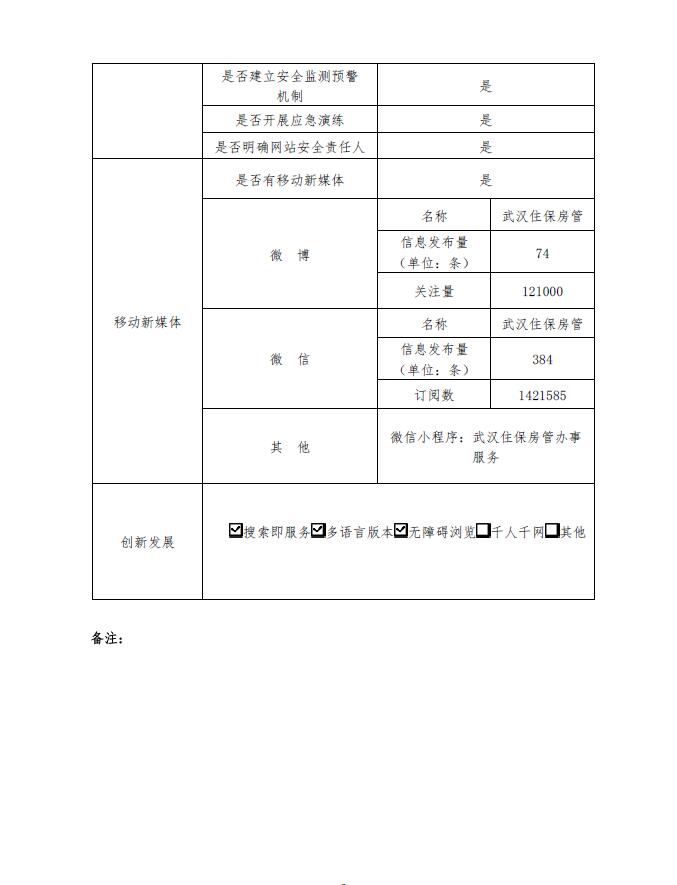 | | 是否建立安全监测预警机制 | 是 | |
|---|---|---|---|
| | 是否开展应急演练 | 是 | |
| | 是否明确网站安全责任人 | 是 | |
| 移动新媒体 | 是否有移动新媒体 | 是 | |
| | 微　博 | 名称 | 武汉住保房管 |
| | | 信息发布量（单位：条） | 74 |
| | | 关注量 | 121000 |
| | 微　信 | 名称 | 武汉住保房管 |
| | | 信息发布量（单位：条） | 384 |
| | | 订阅数 | 1421585 |
| | 其　他 | 微信小程序：武汉住保房管办事服务 | |
| 创新发展 | ☑搜索即服务☑多语言版本☑无障碍浏览☐千人千网☐其他 | | |

备注：